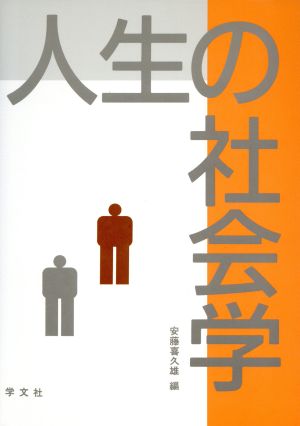 人生の社会学

安藤喜久雄 編

学文社